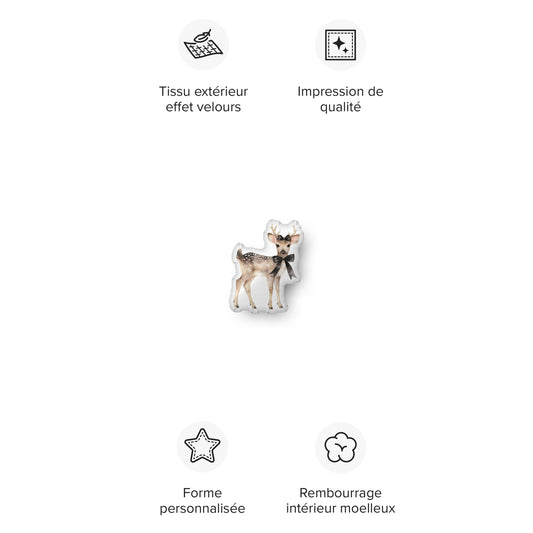 Tissu extérieur effet velours

Impression de qualité

Forme personnalisée

Rembourrage intérieur moelleux